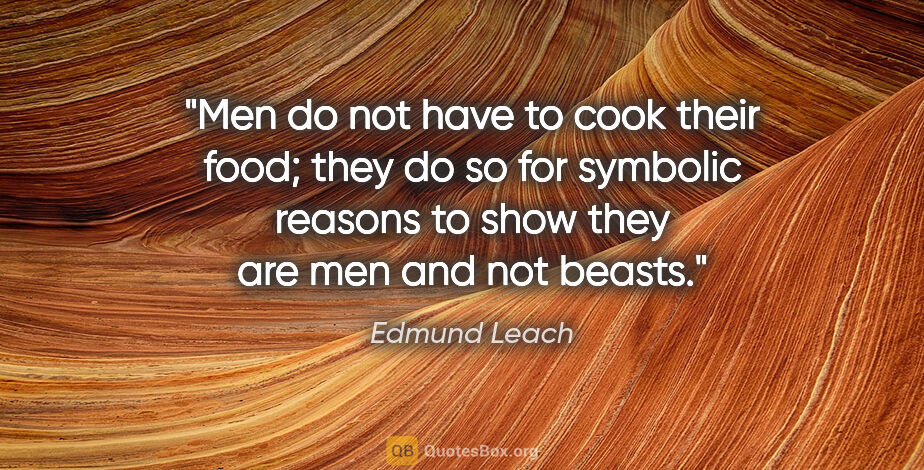 "Men do not have to cook their food; they do so for symbolic reasons to show they are men and not beasts."

Edmund Leach

QB QuotesBox.org